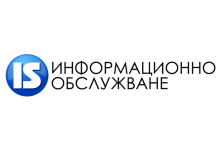 IS
ИНФОРМАЦИОННО
ОБСЛУЖВАНЕ